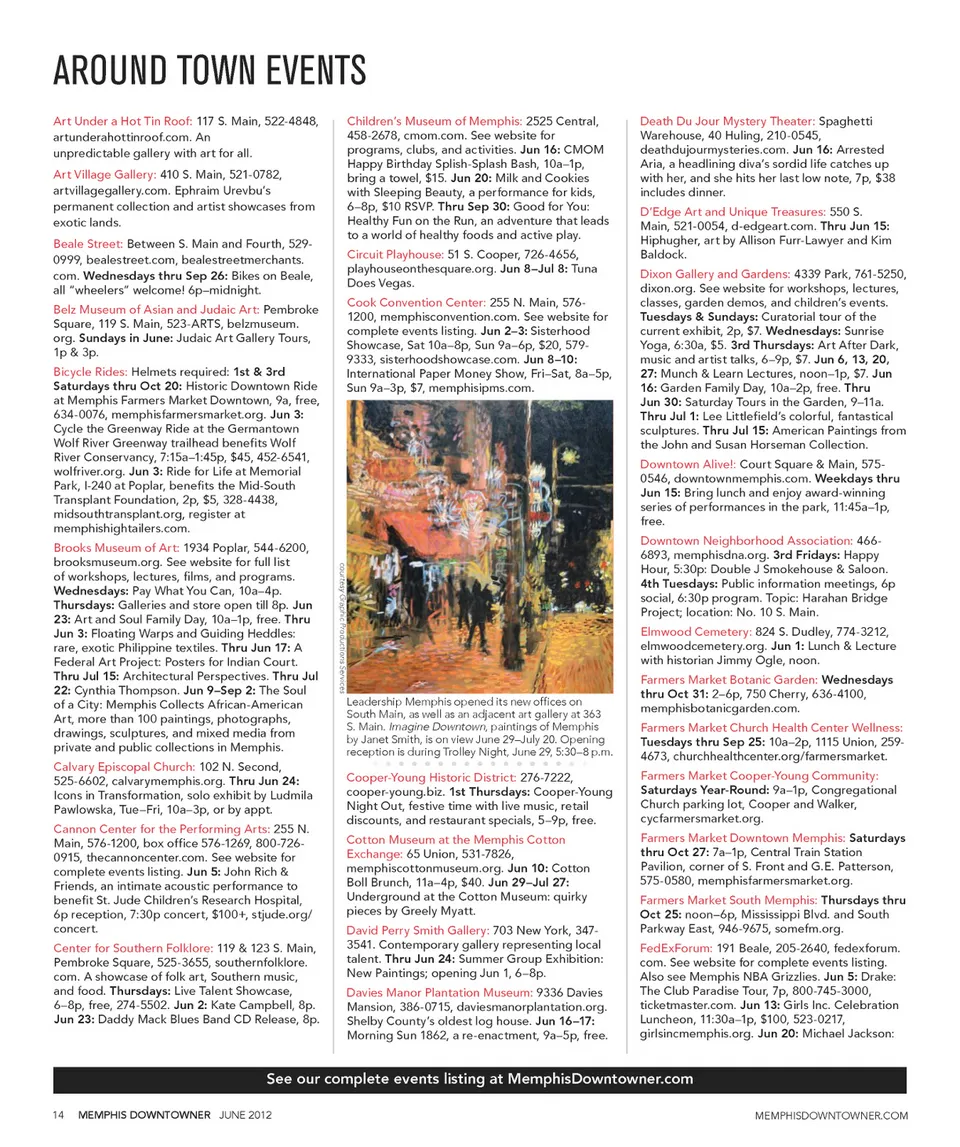 AROUND TOWN EVENTS

Art Under a Hot Tin Roof: 117 S. Main, 522-4848, artunderahottinroof.com. An unpredictable gallery with art for all.

Art Village Gallery: 410 S. Main, 521-0782, artvillagegallery.com. Ephraim Urevbu's permanent collection and artist showcases from exotic lands.

Beale Street: Between S. Main and Fourth, 529-0999, bealestreet.com, bealestreetmerchants.com. Wednesdays thru Sep 26: Bikes on Beale, all "wheelers" welcome! 6p–midnight.

Belz Museum of Asian and Judaic Art: Pembroke Square, 119 S. Main, 523-ARTS, belzmuseum.org. Sundays in June: Judaic Art Gallery Tours, 1p & 3p.

Bicycle Rides: Helmets required: 1st & 3rd Saturdays thru Oct 20: Historic Downtown Ride at Memphis Farmers Market Downtown, 9a, free, 634-0076, memphisfarmersmarket.org. Jun 3: Cycle the Greenway Ride at the Germantown Wolf River Greenway trailhead benefits Wolf River Conservancy, 7:15a–1:45p, $45, 452-6541, wolfriver.org. Jun 3: Ride for Life at Memorial Park, I-240 at Poplar, benefits the Mid-South Transplant Foundation, 2p, $5, 328-4438, midsouthtransplant.org, register at memphishightailers.com.

Brooks Museum of Art: 1934 Poplar, 544-6200, brooksmuseum.org. See website for full list of workshops, lectures, films, and programs. Wednesdays: Pay What You Can, 10a–4p. Thursdays: Galleries and store open till 8p. Jun 23: Art and Soul Family Day, 10a–1p, free. Thru Jun 3: Floating Warps and Guiding Heddles: rare, exotic Philippine textiles. Thru Jun 17: A Federal Art Project: Posters for Indian Court. Thru Jul 15: Architectural Perspectives. Thru Jul 22: Cynthia Thompson. Jun 9–Sep 2: The Soul of a City: Memphis Collects African-American Art, more than 100 paintings, photographs, drawings, sculptures, and mixed media from private and public collections in Memphis.

Calvary Episcopal Church: 102 N. Second, 525-6602, calvarymemphis.org. Thru Jun 24: Icons in Transformation, solo exhibit by Ludmila Pawlowska, Tue–Fri, 10a–3p, or by appt.

Cannon Center for the Performing Arts: 255 N. Main, 576-1200, box office 576-1269, 800-726-0915, thecannoncenter.com. See website for complete events listing. Jun 5: John Rich & Friends, an intimate acoustic performance to benefit St. Jude Children's Research Hospital, 6p reception, 7:30p concert, $100+, stjude.org/concert.

Center for Southern Folklore: 119 & 123 S. Main, Pembroke Square, 525-3655, southernfolklore.com. A showcase of folk art, Southern music, and food. Thursdays: Live Talent Showcase, 6–8p, free, 274-5502. Jun 2: Kate Campbell, 8p. Jun 23: Daddy Mack Blues Band CD Release, 8p.

Children's Museum of Memphis: 2525 Central, 458-2678, cmom.com. See website for programs, clubs, and activities. Jun 16: CMOM Happy Birthday Splish-Splash Bash, 10a–1p, bring a towel, $15. Jun 20: Milk and Cookies with Sleeping Beauty, a performance for kids, 6–8p, $10 RSVP. Thru Sep 30: Good for You: Healthy Fun on the Run, an adventure that leads to a world of healthy foods and active play.

Circuit Playhouse: 51 S. Cooper, 726-4656, playhouseonthesquare.org. Jun 8–Jul 8: Tuna Does Vegas.

Cook Convention Center: 255 N. Main, 576-1200, memphisconvention.com. See website for complete events listing. Jun 2–3: Sisterhood Showcase, Sat 10a–8p, Sun 9a–6p, $20, 579-9333, sisterhoodshowcase.com. Jun 8–10: International Paper Money Show, Fri–Sat, 8a–5p, Sun 9a–3p, $7, memphisipms.com.

courtesy Graphic Productions Services

Leadership Memphis opened its new offices on South Main, as well as an adjacent art gallery at 363 S. Main. Imagine Downtown, paintings of Memphis by Janet Smith, is on view June 29–July 20. Opening reception is during Trolley Night, June 29, 5:30–8 p.m.

Cooper-Young Historic District: 276-7222, cooper-young.biz. 1st Thursdays: Cooper-Young Night Out, festive time with live music, retail discounts, and restaurant specials, 5–9p, free.

Cotton Museum at the Memphis Cotton Exchange: 65 Union, 531-7826, memphiscottonmuseum.org. Jun 10: Cotton Boll Brunch, 11a–4p, $40. Jun 29–Jul 27: Underground at the Cotton Museum: quirky pieces by Greely Myatt.

David Perry Smith Gallery: 703 New York, 347-3541. Contemporary gallery representing local talent. Thru Jun 24: Summer Group Exhibition: New Paintings; opening Jun 1, 6–8p.

Davies Manor Plantation Museum: 9336 Davies Mansion, 386-0715, daviesmanorplantation.org. Shelby County's oldest log house. Jun 16–17: Morning Sun 1862, a re-enactment, 9a–5p, free.

Death Du Jour Mystery Theater: Spaghetti Warehouse, 40 Huling, 210-0545, deathdujourmysteries.com. Jun 16: Arrested Aria, a headlining diva's sordid life catches up with her, and she hits her last low note, 7p, $38 includes dinner.

D'Edge Art and Unique Treasures: 550 S. Main, 521-0054, d-edgeart.com. Thru Jun 15: Hiphugher, art by Allison Furr-Lawyer and Kim Baldock.

Dixon Gallery and Gardens: 4339 Park, 761-5250, dixon.org. See website for workshops, lectures, classes, garden demos, and children's events. Tuesdays & Sundays: Curatorial tour of the current exhibit, 2p, $7. Wednesdays: Sunrise Yoga, 6:30a, $5. 3rd Thursdays: Art After Dark, music and artist talks, 6–9p, $7. Jun 6, 13, 20, 27: Munch & Learn Lectures, noon–1p, $7. Jun 16: Garden Family Day, 10a–2p, free. Thru Jun 30: Saturday Tours in the Garden, 9–11a. Thru Jul 1: Lee Littlefield's colorful, fantastical sculptures. Thru Jul 15: American Paintings from the John and Susan Horseman Collection.

Downtown Alive!: Court Square & Main, 575-0546, downtownmemphis.com. Weekdays thru Jun 15: Bring lunch and enjoy award-winning series of performances in the park, 11:45a–1p, free.

Downtown Neighborhood Association: 466-6893, memphisdna.org. 3rd Fridays: Happy Hour, 5:30p: Double J Smokehouse & Saloon. 4th Tuesdays: Public information meetings, 6p social, 6:30p program. Topic: Harahan Bridge Project; location: No. 10 S. Main.

Elmwood Cemetery: 824 S. Dudley, 774-3212, elmwoodcemetery.org. Jun 1: Lunch & Lecture with historian Jimmy Ogle, noon.

Farmers Market Botanic Garden: Wednesdays thru Oct 31: 2–6p, 750 Cherry, 636-4100, memphisbotanicgarden.com.

Farmers Market Church Health Center Wellness: Tuesdays thru Sep 25: 10a–2p, 1115 Union, 259-4673, churchhealthcenter.org/farmersmarket.

Farmers Market Cooper-Young Community: Saturdays Year-Round: 9a–1p, Congregational Church parking lot, Cooper and Walker, cycfarmersmarket.org.

Farmers Market Downtown Memphis: Saturdays thru Oct 27: 7a–1p, Central Train Station Pavilion, corner of S. Front and G.E. Patterson, 575-0580, memphisfarmersmarket.org.

Farmers Market South Memphis: Thursdays thru Oct 25: noon–6p, Mississippi Blvd. and South Parkway East, 946-9675, somefm.org.

FedExForum: 191 Beale, 205-2640, fedexforum.com. See website for complete events listing. Also see Memphis NBA Grizzlies. Jun 5: Drake: The Club Paradise Tour, 7p, 800-745-3000, ticketmaster.com. Jun 13: Girls Inc. Celebration Luncheon, 11:30a–1p, $100, 523-0217, girlsincmemphis.org. Jun 20: Michael Jackson:

See our complete events listing at MemphisDowntowner.com

14 MEMPHIS DOWNTOWNER JUNE 2012 MEMPHISDOWNTOWNER.COM